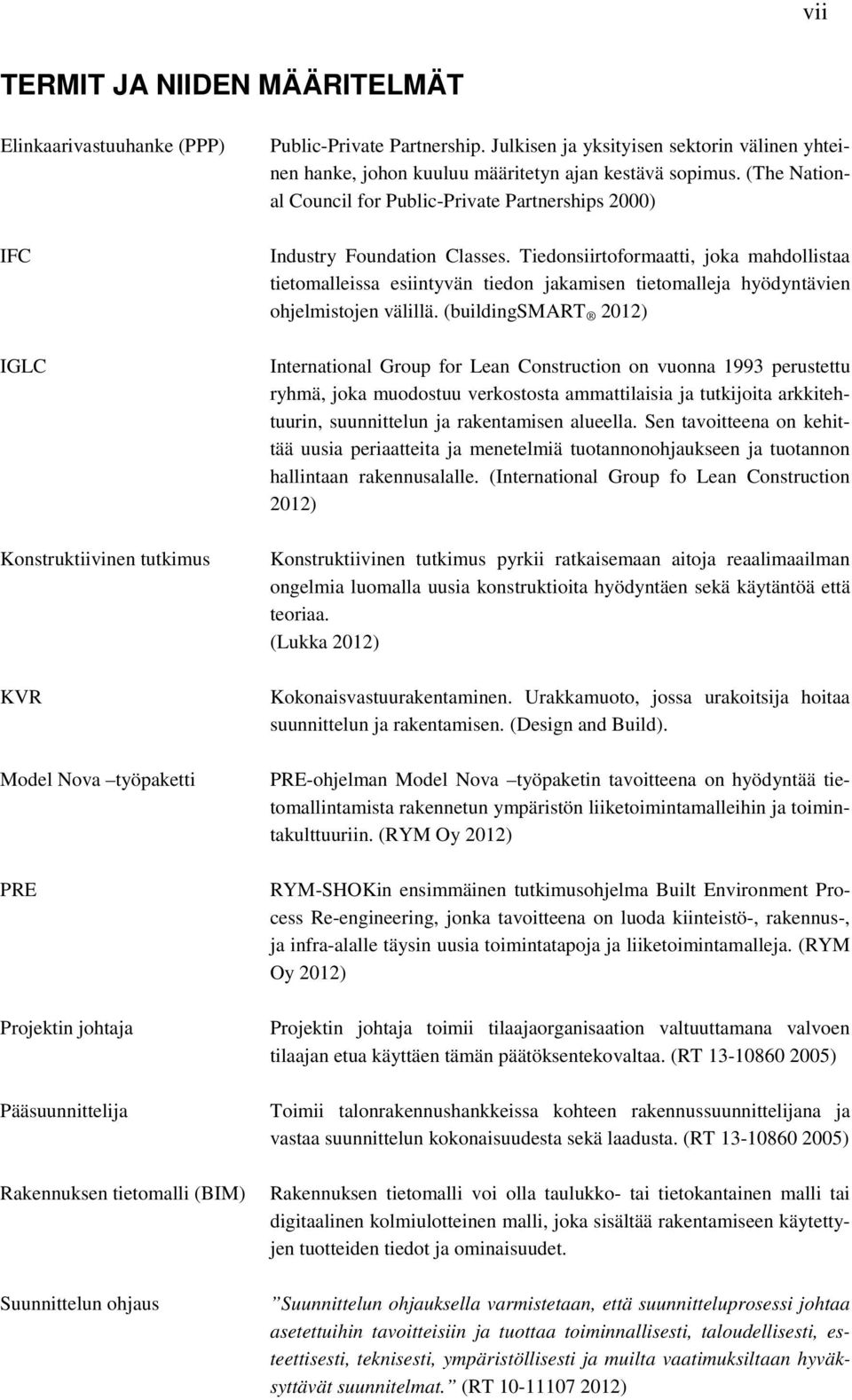 vii

TERMIT JA NIIDEN MÄÄRITELMÄT

Elinkaarivastuuhanke (PPP)

Public-Private Partnership. Julkisen ja yksityisen sektorin välinen yhteinen hanke, johon kuuluu määritetyn ajan kestävä sopimus. (The National Council for Public-Private Partnerships 2000)

IFC

Industry Foundation Classes. Tiedonsiirtoformaatti, joka mahdollistaa tietomalleissa esiintyvän tiedon jakamisen tietomalleja hyödyntävien ohjelmistojen välillä. (buildingSMART ® 2012)

IGLC

International Group for Lean Construction on vuonna 1993 perustettu ryhmä, joka muodostuu verkostosta ammattilaisia ja tutkijoita arkkitehtuurin, suunnittelun ja rakentamisen alueella. Sen tavoitteena on kehittää uusia periaatteita ja menetelmiä tuotannonohjaukseen ja tuotannon hallintaan rakennusalalle. (International Group fo Lean Construction 2012)

Konstruktiivinen tutkimus

Konstruktiivinen tutkimus pyrkii ratkaisemaan aitoja reaalimaailman ongelmia luomalla uusia konstruktioita hyödyntäen sekä käytäntöä että teoriaa.
(Lukka 2012)

KVR

Kokonaisvastuurakentaminen. Urakkamuoto, jossa urakoitsija hoitaa suunnittelun ja rakentamisen. (Design and Build).

Model Nova –työpaketti

PRE-ohjelman Model Nova –työpaketin tavoitteena on hyödyntää tietomallintamista rakennetun ympäristön liiketoimintamalleihin ja toimintakulttuuriin. (RYM Oy 2012)

PRE

RYM-SHOKin ensimmäinen tutkimusohjelma Built Environment Process Re-engineering, jonka tavoitteena on luoda kiinteistö-, rakennus-, ja infra-alalle täysin uusia toimintatapoja ja liiketoimintamalleja. (RYM Oy 2012)

Projektin johtaja

Projektin johtaja toimii tilaajaorganisaation valtuuttamana valvoen tilaajan etua käyttäen tämän päätöksentekovaltaa. (RT 13-10860 2005)

Pääsuunnittelija

Toimii talonrakennushankkeissa kohteen rakennussuunnittelijana ja vastaa suunnittelun kokonaisuudesta sekä laadusta. (RT 13-10860 2005)

Rakennuksen tietomalli (BIM)

Rakennuksen tietomalli voi olla taulukko- tai tietokantainen malli tai digitaalinen kolmiulotteinen malli, joka sisältää rakentamiseen käytettyjen tuotteiden tiedot ja ominaisuudet.

Suunnittelun ohjaus

”Suunnittelun ohjauksella varmistetaan, että suunnitteluprosessi johtaa asetettuihin tavoitteisiin ja tuottaa toiminnallisesti, taloudellisesti, esteettisesti, teknisesti, ympäristöllisesti ja muilta vaatimuksiltaan hyväksyttävät suunnitelmat.” (RT 10-11107 2012)